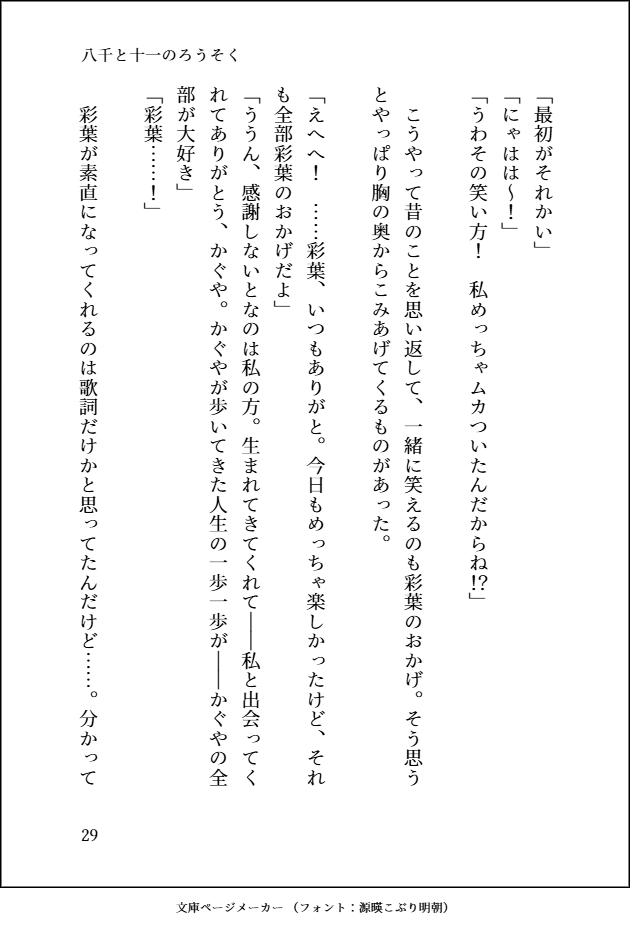 八千と十一のろうそく

「最初がそれかい」
「にゃはは〜！」
「うわその笑い方！　私めっちゃムカついたんだからね!?」

こうやって昔のことを思い返して、一緒に笑えるのも彩葉のおかげ。そう思うとやっぱり胸の奥からこみあげてくるものがあった。

「えへへ！　……彩葉、いつもありがと。今日もめっちゃ楽しかったけど、それも全部彩葉のおかげだよ」
「ううん、感謝しないとなのは私の方。生まれてきてくれて——私と出会ってくれてありがとう、かぐや。かぐやが歩いてきた人生の一歩一歩が——かぐやの全部が大好き」
「彩葉……！」
彩葉が素直になってくれるのは歌詞だけかと思ってたんだけど……。分かって

29

文庫ページメーカー（フォント：源暎こぶり明朝）